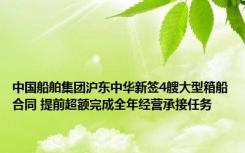 中国船舶集团沪东中华新签4艘大型箱船合同 提前超额完成全年经营承接任务